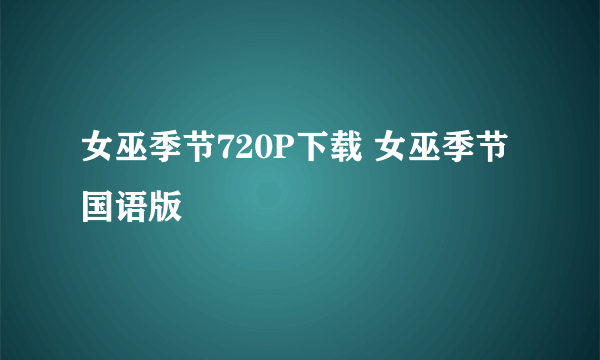 女巫季节720P下载 女巫季节国语版